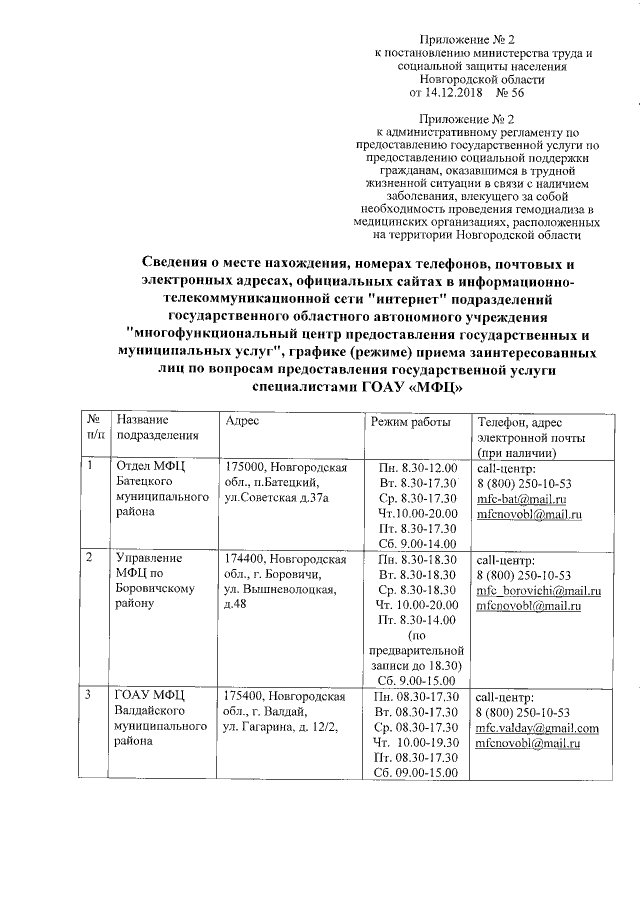 Приложение № 2
к постановлению министерства труда и социальной защиты населения Новгородской области
от 14.12.2018 № 56

Приложение № 2
к административному регламенту по предоставлению государственной услуги по предоставлению социальной поддержки гражданам, оказавшимся в трудной жизненной ситуации в связи с наличием заболевания, влекущего за собой необходимость проведения гемодиализа в медицинских организациях, расположенных на территории Новгородской области

Сведения о месте нахождения, номерах телефонов, почтовых и электронных адресах, официальных сайтах в информационно-телекоммуникационной сети "интернет" подразделений государственного областного автономного учреждения "многофункциональный центр предоставления государственных и муниципальных услуг", графике (режиме) приема заинтересованных лиц по вопросам предоставления государственной услуги специалистами ГОАУ «МФЦ»

| № п/п | Название подразделения | Адрес | Режим работы | Телефон, адрес электронной почты (при наличии) |
|---|---|---|---|---|
| 1 | Отдел МФЦ Батецкого муниципального района | 175000, Новгородская обл., п.Батецкий, ул.Советская д.37а | Пн. 8.30-12.00 Вт. 8.30-17.30 Ср. 8.30-17.30 Чт.10.00-20.00 Пт. 8.30-17.30 Сб. 9.00-14.00 | call-центр: 8 (800) 250-10-53 mfc-bat@mail.ru mfcnovobl@mail.ru |
| 2 | Управление МФЦ по Боровичскому району | 174400, Новгородская обл., г. Боровичи, ул. Вышневолоцкая, д.48 | Пн. 8.30-18.30 Вт. 8.30-18.30 Ср. 8.30-18.30 Чт. 10.00-20.00 Пт. 8.30-14.00 (по предварительной записи до 18.30) Сб. 9.00-15.00 | call-центр: 8 (800) 250-10-53 mfc_borovichi@mail.ru mfcnovobl@mail.ru |
| 3 | ГОАУ МФЦ Валдайского муниципального района | 175400, Новгородская обл., г. Валдай, ул. Гагарина, д. 12/2, | Пн. 08.30-17.30 Вт. 08.30-17.30 Ср. 08.30-17.30 Чт. 10.00-19.30 Пт. 08.30-17.30 Сб. 09.00-15.00 | call-центр: 8 (800) 250-10-53 mfc.valday@gmail.com mfcnovobl@mail.ru |